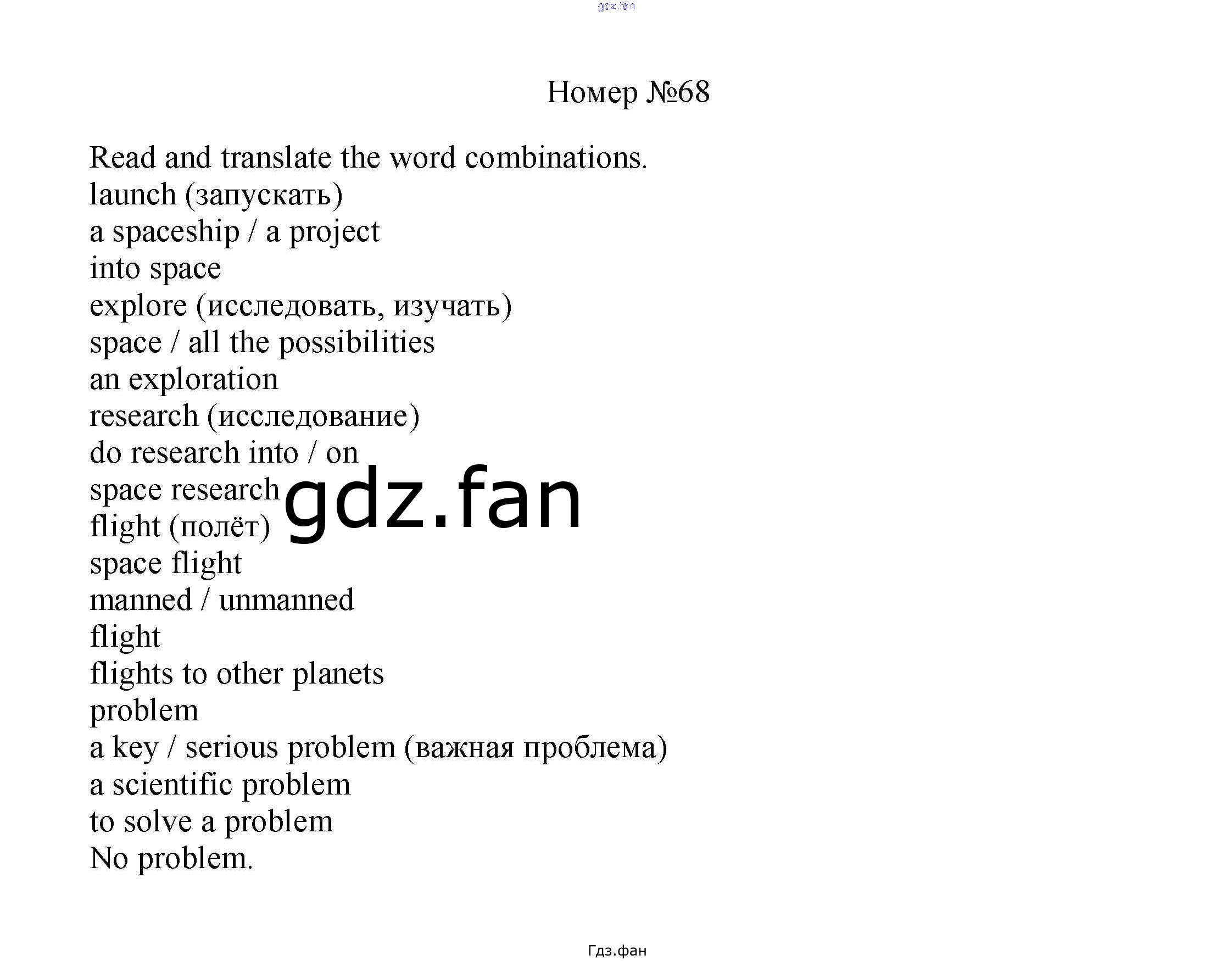 gdz.fan

Номер №68

Read and translate the word combinations.
launch (запускать)
a spaceship / a project
into space
explore (исследовать, изучать)
space / all the possibilities
an exploration
research (исследование)
do research into / on
space research
flight (полёт)
space flight
manned / unmanned
flight
flights to other planets
problem
a key / serious problem (важная проблема)
a scientific problem
to solve a problem
No problem.

gdz.fan

Гдз.фан